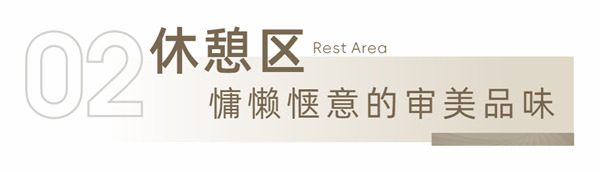 02 休憩区 Rest Area

慵懒惬意的审美品味